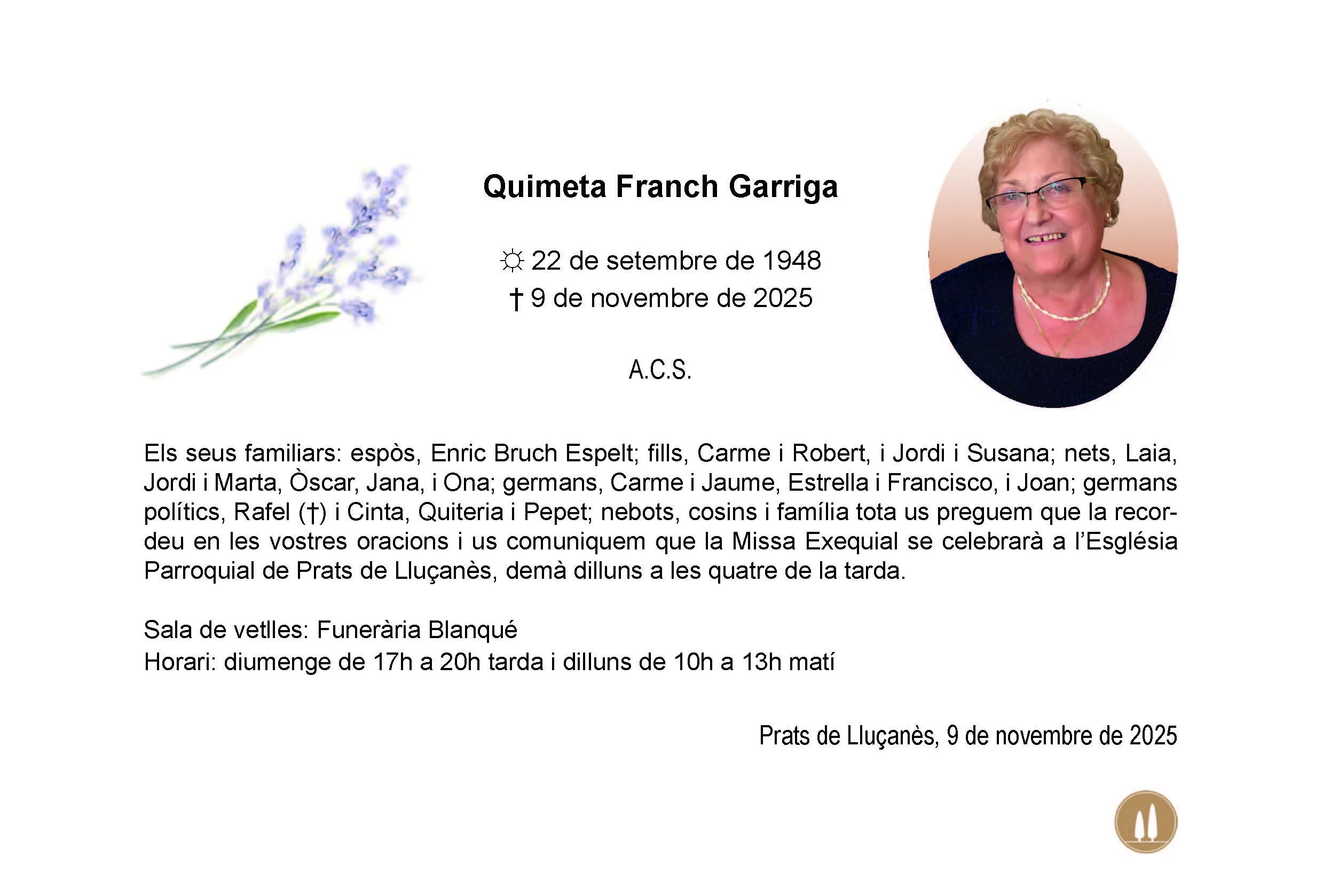 Quimeta Franch Garriga

☼ 22 de setembre de 1948
† 9 de novembre de 2025

A.C.S.

Els seus familiars: espòs, Enric Bruch Espelt; fills, Carme i Robert, i Jordi i Susana; nets, Laia, Jordi i Marta, Òscar, Jana, i Ona; germans, Carme i Jaume, Estrella i Francisco, i Joan; germans polítics, Rafel (†) i Cinta, Quiteria i Pepet; nebots, cosins i família tota us preguem que la recordeu en les vostres oracions i us comuniquem que la Missa Exequial se celebrarà a l'Església Parroquial de Prats de Lluçanès, demà dilluns a les quatre de la tarda.

Sala de vetlles: Funerària Blanqué
Horari: diumenge de 17h a 20h tarda i dilluns de 10h a 13h matí

Prats de Lluçanès, 9 de novembre de 2025